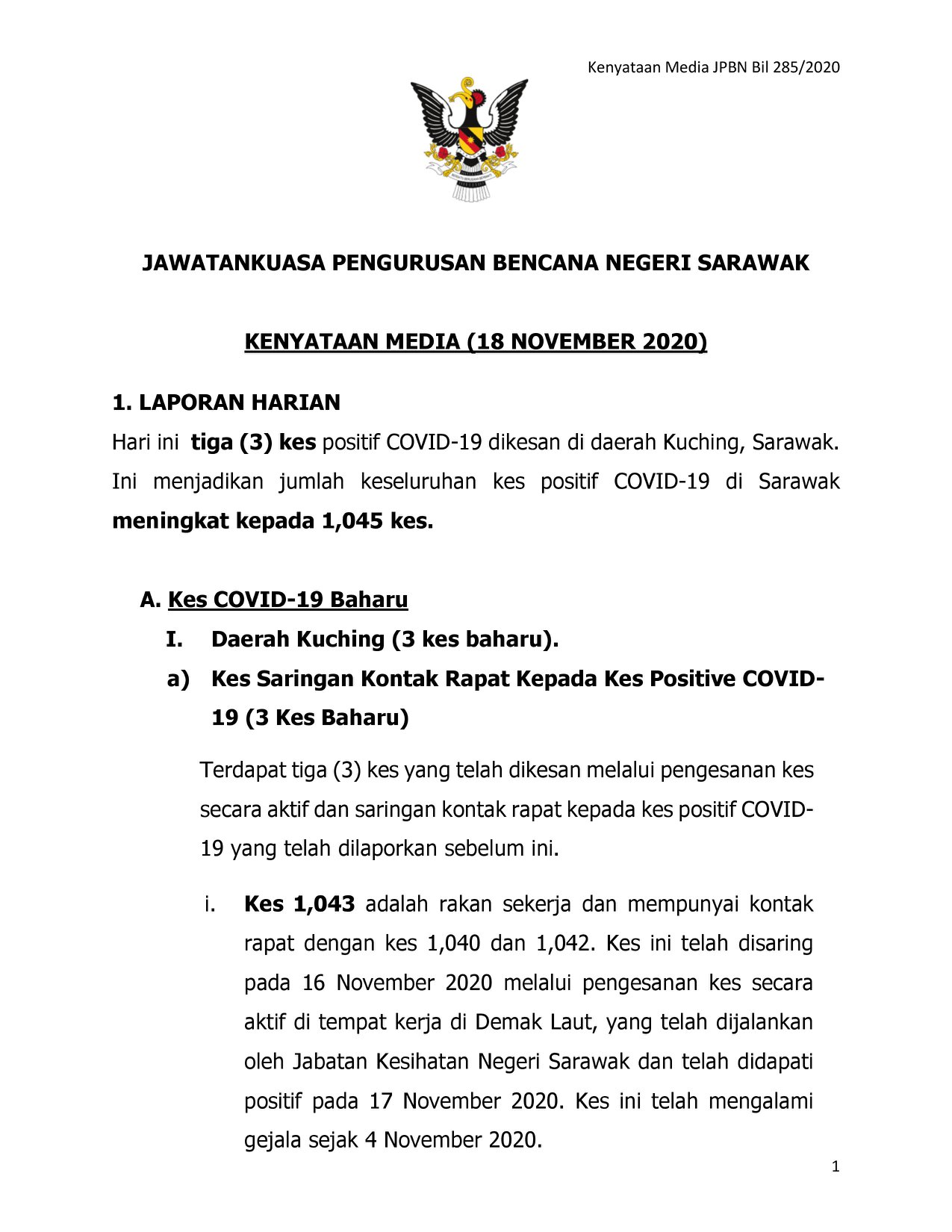 Kenyataan Media JPBN Bil 285/2020

JAWATANKUASA PENGURUSAN BENCANA NEGERI SARAWAK

KENYATAAN MEDIA (18 NOVEMBER 2020)

1. LAPORAN HARIAN

Hari ini tiga (3) kes positif COVID-19 dikesan di daerah Kuching, Sarawak. Ini menjadikan jumlah keseluruhan kes positif COVID-19 di Sarawak meningkat kepada 1,045 kes.

A. Kes COVID-19 Baharu

I. Daerah Kuching (3 kes baharu).

a) Kes Saringan Kontak Rapat Kepada Kes Positive COVID-19 (3 Kes Baharu)

Terdapat tiga (3) kes yang telah dikesan melalui pengesanan kes secara aktif dan saringan kontak rapat kepada kes positif COVID-19 yang telah dilaporkan sebelum ini.

i. Kes 1,043 adalah rakan sekerja dan mempunyai kontak rapat dengan kes 1,040 dan 1,042. Kes ini telah disaring pada 16 November 2020 melalui pengesanan kes secara aktif di tempat kerja di Demak Laut, yang telah dijalankan oleh Jabatan Kesihatan Negeri Sarawak dan telah didapati positif pada 17 November 2020. Kes ini telah mengalami gejala sejak 4 November 2020.

1